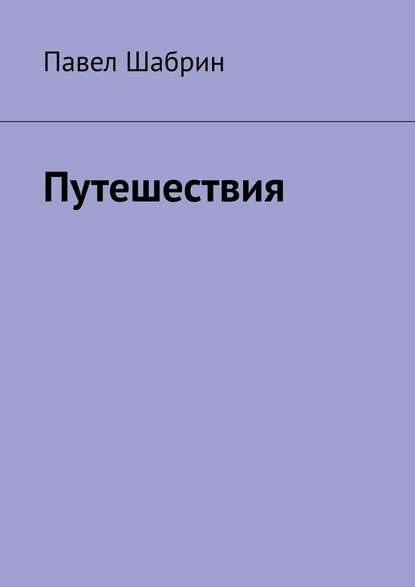 Павел Шабрин

Путешествия